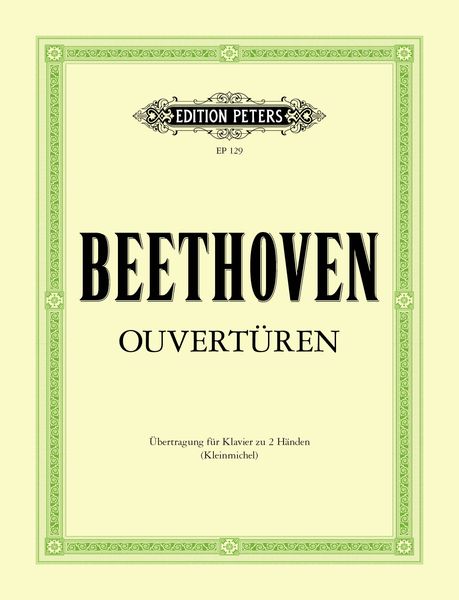 EDITION PETERS

EP 129

BEETHOVEN

OUVERTÜREN

Übertragung für Klavier zu 2 Händen
(Kleinmichel)